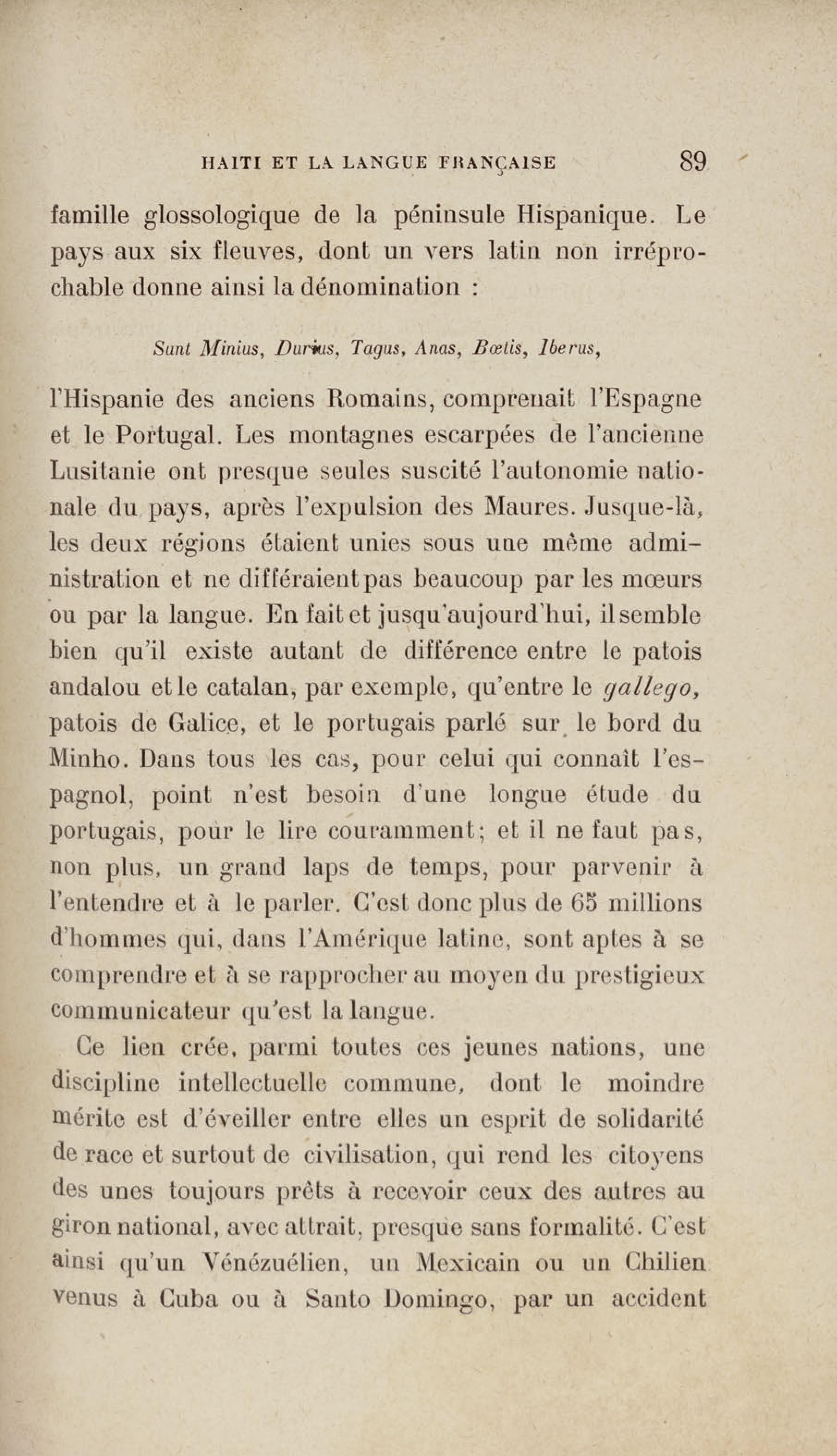 HAITI ET LA LANGUE FRANÇAISE 89

famille glossologique de la péninsule Hispanique. Le pays aux six fleuves, dont un vers latin non irréprochable donne ainsi la dénomination :

Sunt Minius, Durius, Tagus, Anas, Bœtis, Iberus,

l'Hispanie des anciens Romains, comprenait l'Espagne et le Portugal. Les montagnes escarpées de l'ancienne Lusitanie ont presque seules suscité l'autonomie nationale du pays, après l'expulsion des Maures. Jusque-là, les deux régions étaient unies sous une même administration et ne différaient pas beaucoup par les mœurs ou par la langue. En fait et jusqu'aujourd'hui, il semble bien qu'il existe autant de différence entre le patois andalou et le catalan, par exemple, qu'entre le gallego, patois de Galice, et le portugais parlé sur le bord du Minho. Dans tous les cas, pour celui qui connaît l'espagnol, point n'est besoin d'une longue étude du portugais, pour le lire couramment; et il ne faut pas, non plus, un grand laps de temps, pour parvenir à l'entendre et à le parler. C'est donc plus de 65 millions d'hommes qui, dans l'Amérique latine, sont aptes à se comprendre et à se rapprocher au moyen du prestigieux communicateur qu'est la langue.

Ce lien crée, parmi toutes ces jeunes nations, une discipline intellectuelle commune, dont le moindre mérite est d'éveiller entre elles un esprit de solidarité de race et surtout de civilisation, qui rend les citoyens des unes toujours prêts à recevoir ceux des autres au giron national, avec attrait, presque sans formalité. C'est ainsi qu'un Vénézuélien, un Mexicain ou un Chilien venus à Cuba ou à Santo Domingo, par un accident